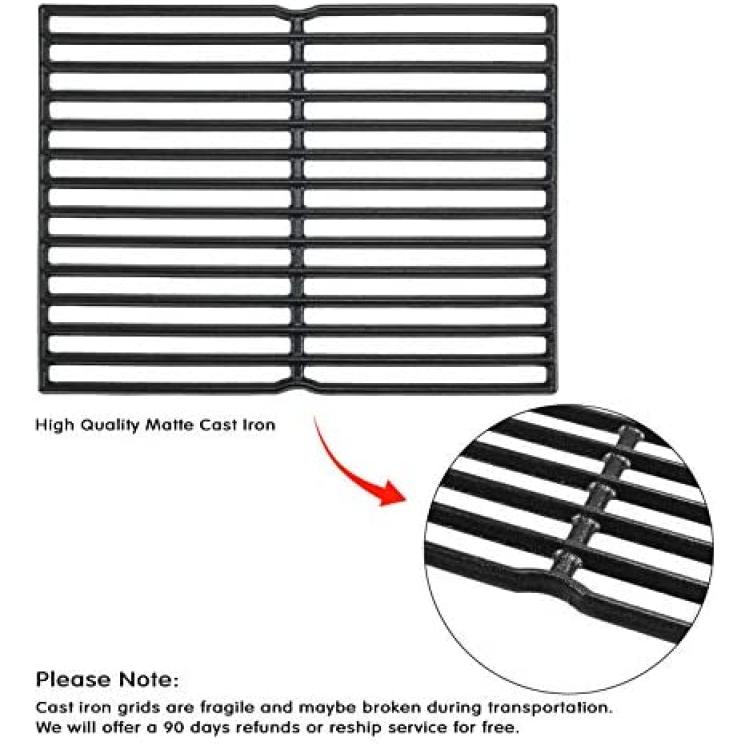 High Quality Matte Cast Iron

Please Note:
Cast iron grids are fragile and maybe broken during transportation. We will offer a 90 days refunds or reship service for free.